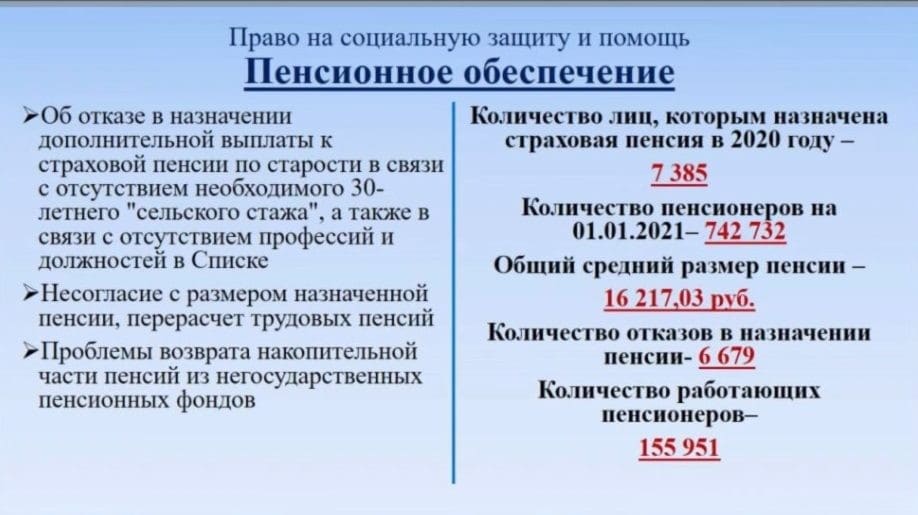 Право на социальную защиту и помощь
Пенсионное обеспечение

➢Об отказе в назначении дополнительной выплаты к страховой пенсии по старости в связи с отсутствием необходимого 30-летнего "сельского стажа", а также в связи с отсутствием профессий и должностей в Списке

➢Несогласие с размером назначенной пенсии, перерасчет трудовых пенсий

➢Проблемы возврата накопительной части пенсий из негосударственных пенсионных фондов

Количество лиц, которым назначена страховая пенсия в 2020 году – 7 385

Количество пенсионеров на 01.01.2021– 742 732

Общий средний размер пенсии – 16 217,03 руб.

Количество отказов в назначении пенсии- 6 679

Количество работающих пенсионеров– 155 951